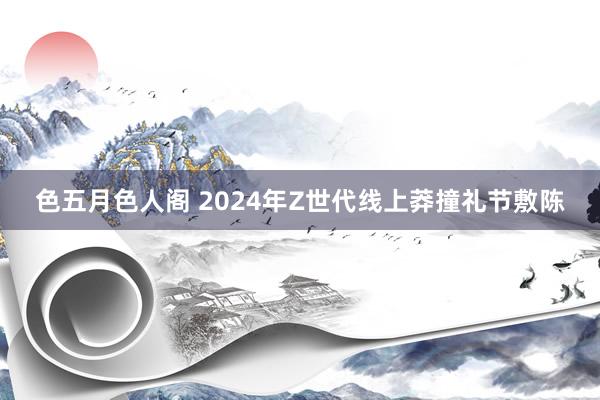 色五月色人阁 2024年Z世代线上莽撞礼节敷陈